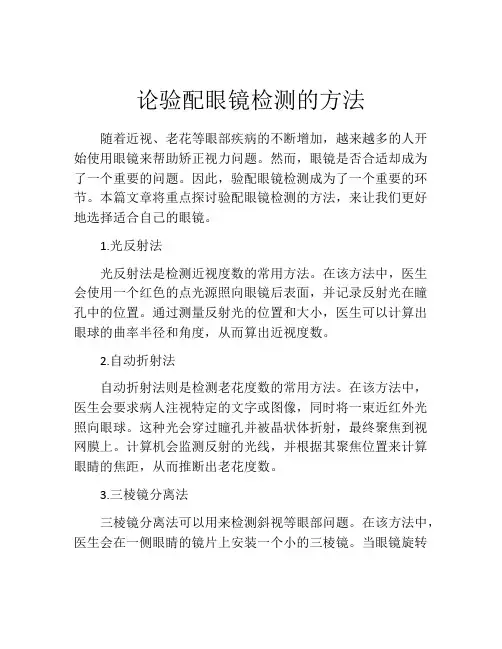 论验配眼镜检测的方法

随着近视、老花等眼部疾病的不断增加，越来越多的人开始使用眼镜来帮助矫正视力问题。然而，眼镜是否合适却成为了一个重要的问题。因此，验配眼镜检测成为了一个重要的环节。本篇文章将重点探讨验配眼镜检测的方法，来让我们更好地选择适合自己的眼镜。

1.光反射法

光反射法是检测近视度数的常用方法。在该方法中，医生会使用一个红色的点光源照向眼镜后表面，并记录反射光在瞳孔中的位置。通过测量反射光的位置和大小，医生可以计算出眼球的曲率半径和角度，从而算出近视度数。

2.自动折射法

自动折射法则是检测老花度数的常用方法。在该方法中，医生会要求病人注视特定的文字或图像，同时将一束近红外光照向眼球。这种光会穿过瞳孔并被晶状体折射，最终聚焦到视网膜上。计算机会监测反射的光线，并根据其聚焦位置来计算眼睛的焦距，从而推断出老花度数。

3.三棱镜分离法

三棱镜分离法可以用来检测斜视等眼部问题。在该方法中，医生会在一侧眼睛的镜片上安装一个小的三棱镜。当眼镜旋转